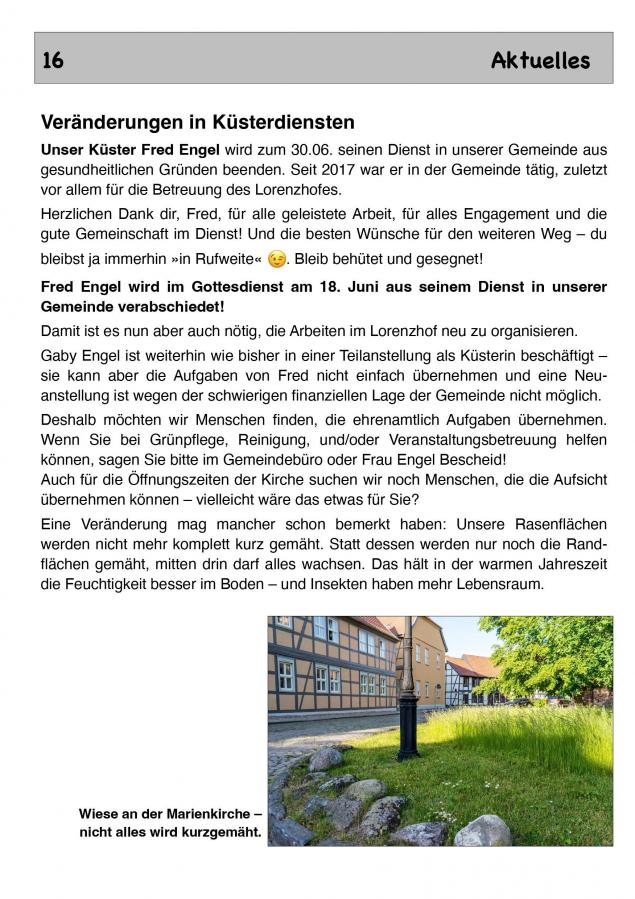 16 Aktuelles

Veränderungen in Küsterdiensten

Unser Küster Fred Engel wird zum 30.06. seinen Dienst in unserer Gemeinde aus gesundheitlichen Gründen beenden. Seit 2017 war er in der Gemeinde tätig, zuletzt vor allem für die Betreuung des Lorenzhofes.

Herzlichen Dank dir, Fred, für alle geleistete Arbeit, für alles Engagement und die gute Gemeinschaft im Dienst! Und die besten Wünsche für den weiteren Weg – du bleibst ja immerhin »in Rufweite« 😉. Bleib behütet und gesegnet!

Fred Engel wird im Gottesdienst am 18. Juni aus seinem Dienst in unserer Gemeinde verabschiedet!

Damit ist es nun aber auch nötig, die Arbeiten im Lorenzhof neu zu organisieren.

Gaby Engel ist weiterhin wie bisher in einer Teilanstellung als Küsterin beschäftigt – sie kann aber die Aufgaben von Fred nicht einfach übernehmen und eine Neuanstellung ist wegen der schwierigen finanziellen Lage der Gemeinde nicht möglich.

Deshalb möchten wir Menschen finden, die ehrenamtlich Aufgaben übernehmen. Wenn Sie bei Grünpflege, Reinigung, und/oder Veranstaltungsbetreuung helfen können, sagen Sie bitte im Gemeindebüro oder Frau Engel Bescheid!
Auch für die Öffnungszeiten der Kirche suchen wir noch Menschen, die die Aufsicht übernehmen können – vielleicht wäre das etwas für Sie?

Eine Veränderung mag mancher schon bemerkt haben: Unsere Rasenflächen werden nicht mehr komplett kurz gemäht. Statt dessen werden nur noch die Randflächen gemäht, mitten drin darf alles wachsen. Das hält in der warmen Jahreszeit die Feuchtigkeit besser im Boden – und Insekten haben mehr Lebensraum.

Wiese an der Marienkirche – nicht alles wird kurzgemäht.